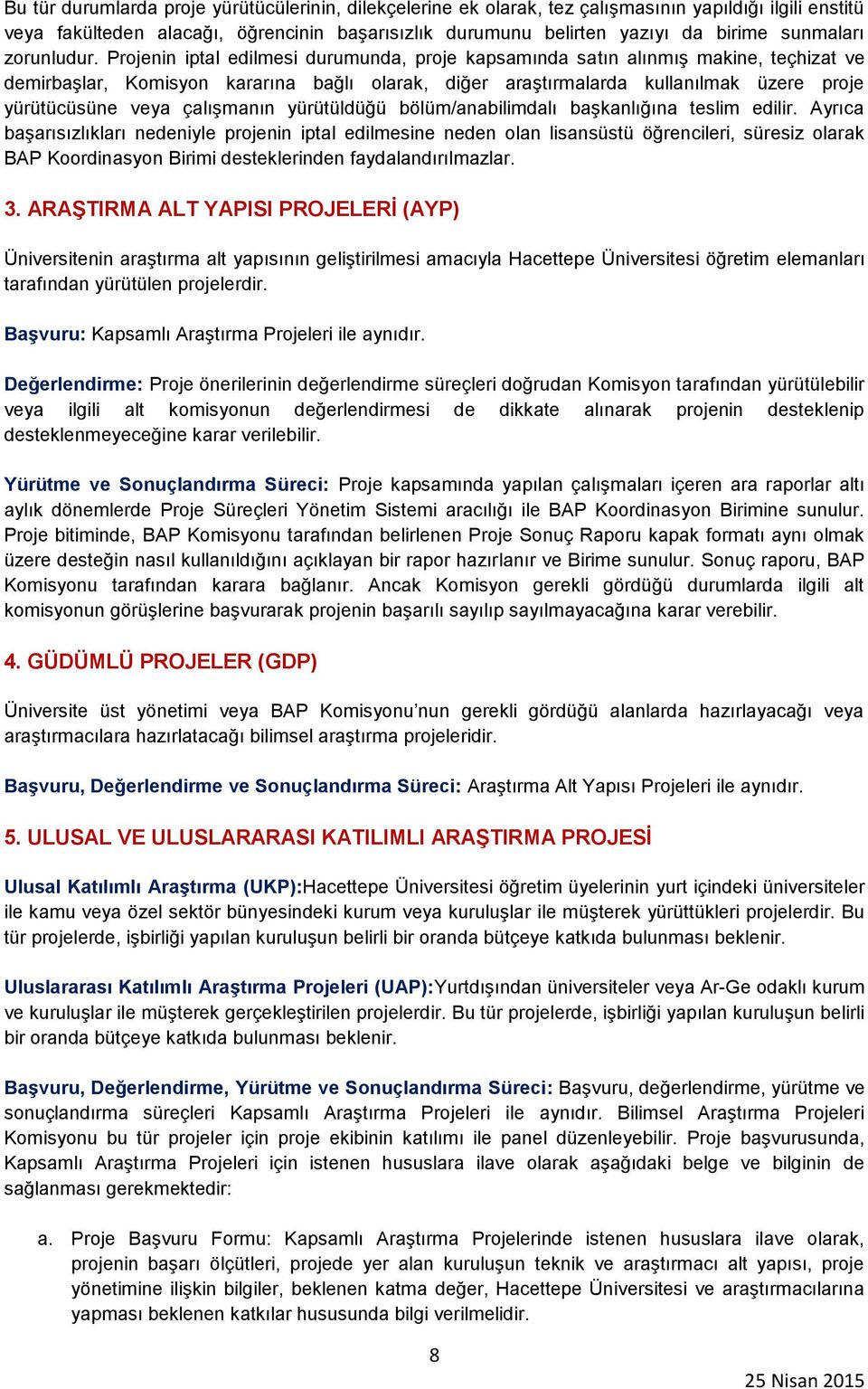 Bu tür durumlarda proje yürütücülerinin, dilekçelerine ek olarak, tez çalışmasının yapıldığı ilgili enstitü veya fakülteden alacağı, öğrencinin başarısızlık durumunu belirten yazıyı da birime sunmaları zorunludur. Projenin iptal edilmesi durumunda, proje kapsamında satın alınmış makine, teçhizat ve demirbaşlar, Komisyon kararına bağlı olarak, diğer araştırmalarda kullanılmak üzere proje yürütücüsüne veya çalışmanın yürütüldüğü bölüm/anabilimdalı başkanlığına teslim edilir. Ayrıca başarısızlıkları nedeniyle projenin iptal edilmesine neden olan lisansüstü öğrencileri, süresiz olarak BAP Koordinasyon Birimi desteklerinden faydalandırılmazlar.

3. ARAŞTIRMA ALT YAPISI PROJELERİ (AYP)

Üniversitenin araştırma alt yapısının geliştirilmesi amacıyla Hacettepe Üniversitesi öğretim elemanları tarafından yürütülen projelerdir.

Başvuru: Kapsamlı Araştırma Projeleri ile aynıdır.

Değerlendirme: Proje önerilerinin değerlendirme süreçleri doğrudan Komisyon tarafından yürütülebilir veya ilgili alt komisyonun değerlendirmesi de dikkate alınarak projenin desteklenip desteklenmeyeceğine karar verilebilir.

Yürütme ve Sonuçlandırma Süreci: Proje kapsamında yapılan çalışmaları içeren ara raporlar altı aylık dönemlerde Proje Süreçleri Yönetim Sistemi aracılığı ile BAP Koordinasyon Birimine sunulur. Proje bitiminde, BAP Komisyonu tarafından belirlenen Proje Sonuç Raporu kapak formatı aynı olmak üzere desteğin nasıl kullanıldığını açıklayan bir rapor hazırlanır ve Birime sunulur. Sonuç raporu, BAP Komisyonu tarafından karara bağlanır. Ancak Komisyon gerekli gördüğü durumlarda ilgili alt komisyonun görüşlerine başvurarak projenin başarılı sayılıp sayılmayacağına karar verebilir.

4. GÜDÜMLÜ PROJELER (GDP)

Üniversite üst yönetimi veya BAP Komisyonu’nun gerekli gördüğü alanlarda hazırlayacağı veya araştırmacılara hazırlatacağı bilimsel araştırma projeleridir.

Başvuru, Değerlendirme ve Sonuçlandırma Süreci: Araştırma Alt Yapısı Projeleri ile aynıdır.

5. ULUSAL VE ULUSLARARASI KATILIMLI ARAŞTIRMA PROJESİ

Ulusal Katılımlı Araştırma (UKP):Hacettepe Üniversitesi öğretim üyelerinin yurt içindeki üniversiteler ile kamu veya özel sektör bünyesindeki kurum veya kuruluşlar ile müşterek yürüttükleri projelerdir. Bu tür projelerde, işbirliği yapılan kuruluşun belirli bir oranda bütçeye katkıda bulunması beklenir.

Uluslararası Katılımlı Araştırma Projeleri (UAP):Yurtdışından üniversiteler veya Ar-Ge odaklı kurum ve kuruluşlar ile müşterek gerçekleştirilen projelerdir. Bu tür projelerde, işbirliği yapılan kuruluşun belirli bir oranda bütçeye katkıda bulunması beklenir.

Başvuru, Değerlendirme, Yürütme ve Sonuçlandırma Süreci: Başvuru, değerlendirme, yürütme ve sonuçlandırma süreçleri Kapsamlı Araştırma Projeleri ile aynıdır. Bilimsel Araştırma Projeleri Komisyonu bu tür projeler için proje ekibinin katılımı ile panel düzenleyebilir. Proje başvurusunda, Kapsamlı Araştırma Projeleri için istenen hususlara ilave olarak aşağıdaki belge ve bilginin de sağlanması gerekmektedir:

a. Proje Başvuru Formu: Kapsamlı Araştırma Projelerinde istenen hususlara ilave olarak, projenin başarı ölçütleri, projede yer alan kuruluşun teknik ve araştırmacı alt yapısı, proje yönetimine ilişkin bilgiler, beklenen katma değer, Hacettepe Üniversitesi ve araştırmacılarına yapması beklenen katkılar hususunda bilgi verilmelidir.

8

25 Nisan 2015